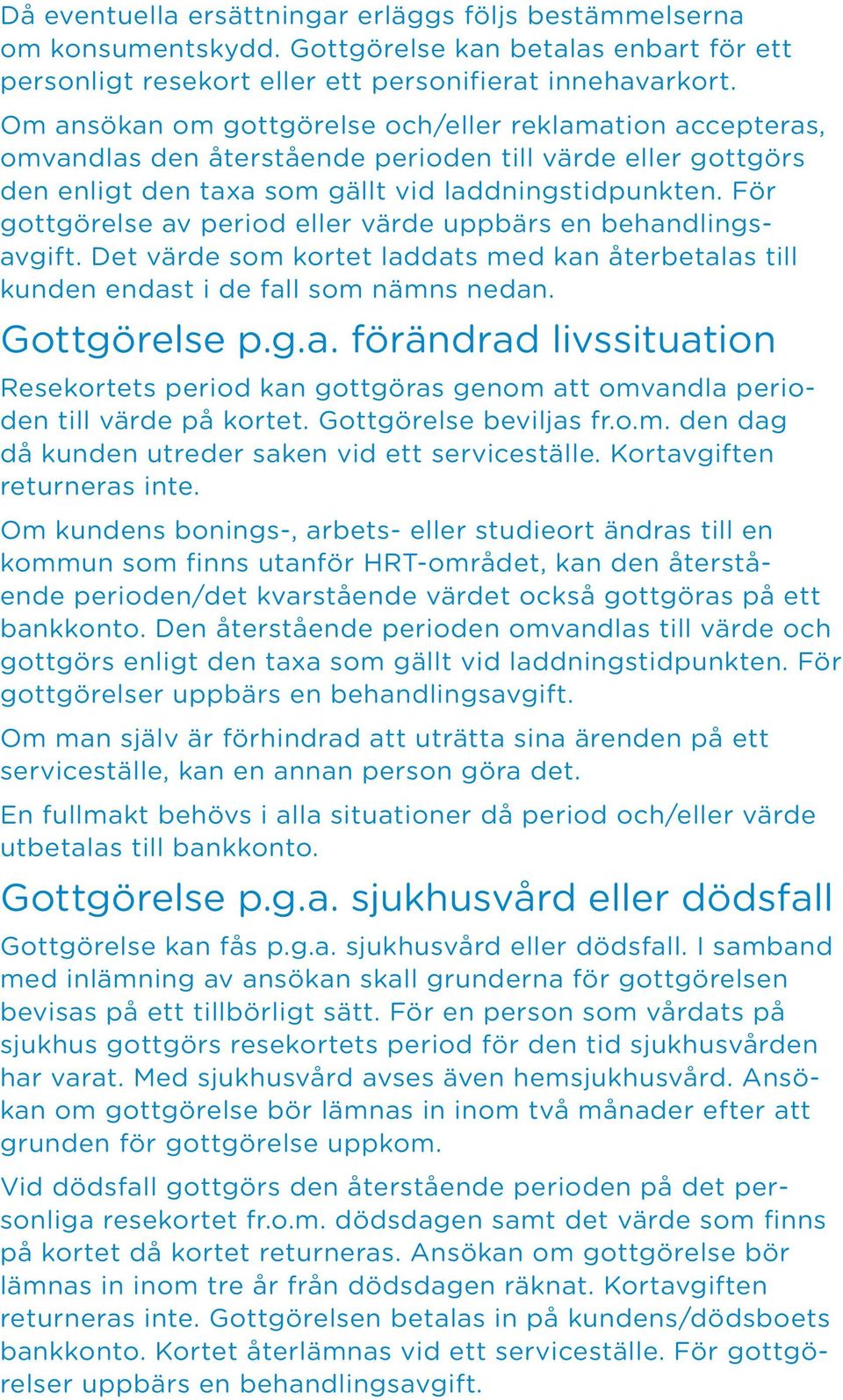 Då eventuella ersättningar erläggs följs bestämmelserna om konsumentskydd. Gottgörelse kan betalas enbart för ett personligt resekort eller ett personifierat innehavarkort.

Om ansökan om gottgörelse och/eller reklamation accepteras, omvandlas den återstående perioden till värde eller gottgörs den enligt den taxa som gällt vid laddningstidpunkten. För gottgörelse av period eller värde uppbärs en behandlingsavgift. Det värde som kortet laddats med kan återbetalas till kunden endast i de fall som nämns nedan.

Gottgörelse p.g.a. förändrad livssituation

Resekortets period kan gottgöras genom att omvandla perioden till värde på kortet. Gottgörelse beviljas fr.o.m. den dag då kunden utreder saken vid ett serviceställe. Kortavgiften returneras inte.

Om kundens bonings-, arbets- eller studieort ändras till en kommun som finns utanför HRT-området, kan den återstående perioden/det kvarstående värdet också gottgöras på ett bankkonto. Den återstående perioden omvandlas till värde och gottgörs enligt den taxa som gällt vid laddningstidpunkten. För gottgörelser uppbärs en behandlingsavgift.

Om man själv är förhindrad att uträtta sina ärenden på ett serviceställe, kan en annan person göra det.

En fullmakt behövs i alla situationer då period och/eller värde utbetalas till bankkonto.

Gottgörelse p.g.a. sjukhusvård eller dödsfall

Gottgörelse kan fås p.g.a. sjukhusvård eller dödsfall. I samband med inlämning av ansökan skall grunderna för gottgörelsen bevisas på ett tillbörligt sätt. För en person som vårdats på sjukhus gottgörs resekortets period för den tid sjukhusvården har varat. Med sjukhusvård avses även hemsjukhusvård. Ansökan om gottgörelse bör lämnas in inom två månader efter att grunden för gottgörelse uppkom.

Vid dödsfall gottgörs den återstående perioden på det personliga resekortet fr.o.m. dödsdagen samt det värde som finns på kortet då kortet returneras. Ansökan om gottgörelse bör lämnas in inom tre år från dödsdagen räknat. Kortavgiften returneras inte. Gottgörelsen betalas in på kundens/dödsboets bankkonto. Kortet återlämnas vid ett serviceställe. För gottgörelser uppbärs en behandlingsavgift.